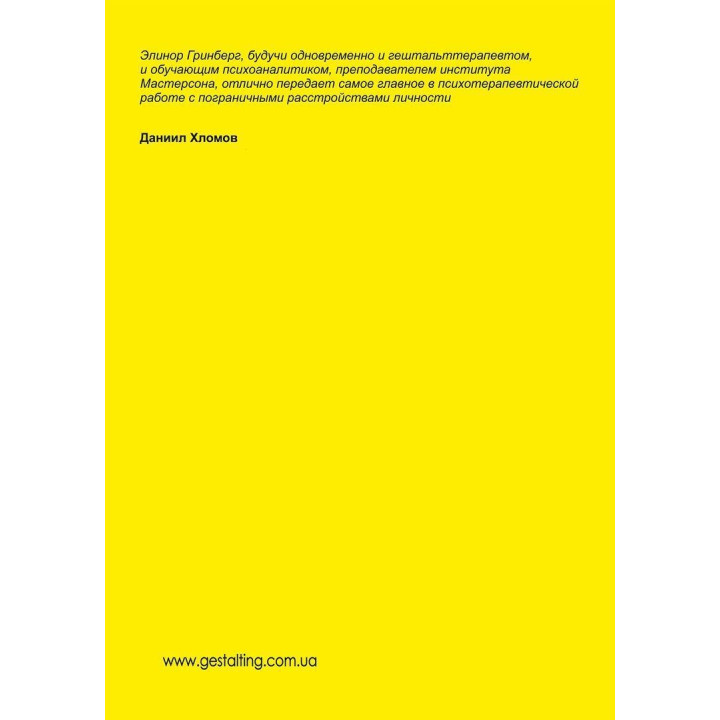 Элинор Гринберг, будучи одновременно и гештальттерапевтом, и обучающим психоаналитиком, преподавателем института Мастерсона, отлично передает самое главное в психотерапевтической работе с пограничными расстройствами личности

Даниил Хломов

www.gestalting.com.ua